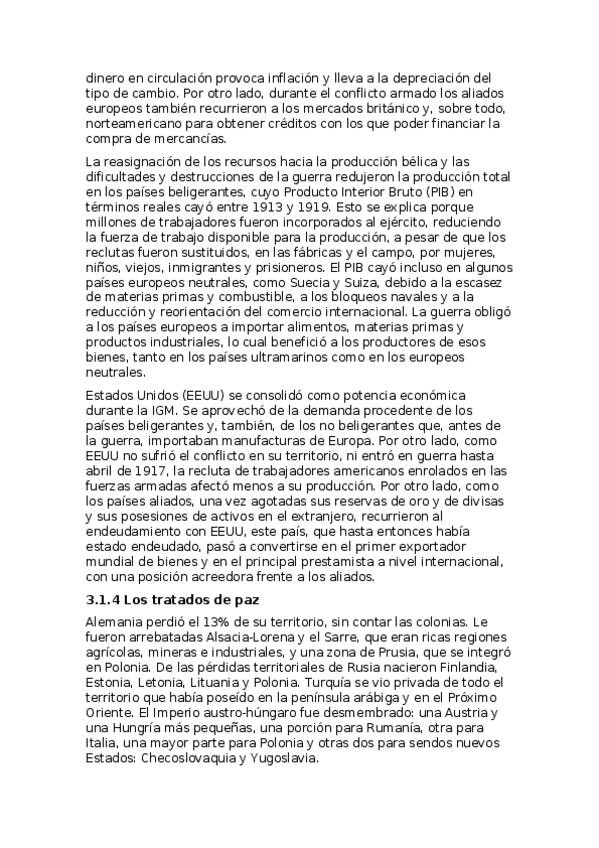 dinero en circulación provoca inflación y lleva a la depreciación del tipo de cambio. Por otro lado, durante el conflicto armado los aliados europeos también recurrieron a los mercados británico y, sobre todo, norteamericano para obtener créditos con los que poder financiar la compra de mercancías.

La reasignación de los recursos hacia la producción bélica y las dificultades y destrucciones de la guerra redujeron la producción total en los países beligerantes, cuyo Producto Interior Bruto (PIB) en términos reales cayó entre 1913 y 1919. Esto se explica porque millones de trabajadores fueron incorporados al ejército, reduciendo la fuerza de trabajo disponible para la producción, a pesar de que los reclutas fueron sustituidos, en las fábricas y el campo, por mujeres, niños, viejos, inmigrantes y prisioneros. El PIB cayó incluso en algunos países europeos neutrales, como Suecia y Suiza, debido a la escasez de materias primas y combustible, a los bloqueos navales y a la reducción y reorientación del comercio internacional. La guerra obligó a los países europeos a importar alimentos, materias primas y productos industriales, lo cual benefició a los productores de esos bienes, tanto en los países ultramarinos como en los europeos neutrales.

Estados Unidos (EEUU) se consolidó como potencia económica durante la IGM. Se aprovechó de la demanda procedente de los países beligerantes y, también, de los no beligerantes que, antes de la guerra, importaban manufacturas de Europa. Por otro lado, como EEUU no sufrió el conflicto en su territorio, ni entró en guerra hasta abril de 1917, la recluta de trabajadores americanos enrolados en las fuerzas armadas afectó menos a su producción. Por otro lado, como los países aliados, una vez agotadas sus reservas de oro y de divisas y sus posesiones de activos en el extranjero, recurrieron al endeudamiento con EEUU, este país, que hasta entonces había estado endeudado, pasó a convertirse en el primer exportador mundial de bienes y en el principal prestamista a nivel internacional, con una posición acreedora frente a los aliados.

3.1.4 Los tratados de paz

Alemania perdió el 13% de su territorio, sin contar las colonias. Le fueron arrebatadas Alsacia-Lorena y el Sarre, que eran ricas regiones agrícolas, mineras e industriales, y una zona de Prusia, que se integró en Polonia. De las pérdidas territoriales de Rusia nacieron Finlandia, Estonia, Letonia, Lituania y Polonia. Turquía se vio privada de todo el territorio que había poseído en la península arábiga y en el Próximo Oriente. El Imperio austro-húngaro fue desmembrado: una Austria y una Hungría más pequeñas, una porción para Rumanía, otra para Italia, una mayor parte para Polonia y otras dos para sendos nuevos Estados: Checoslovaquia y Yugoslavia.